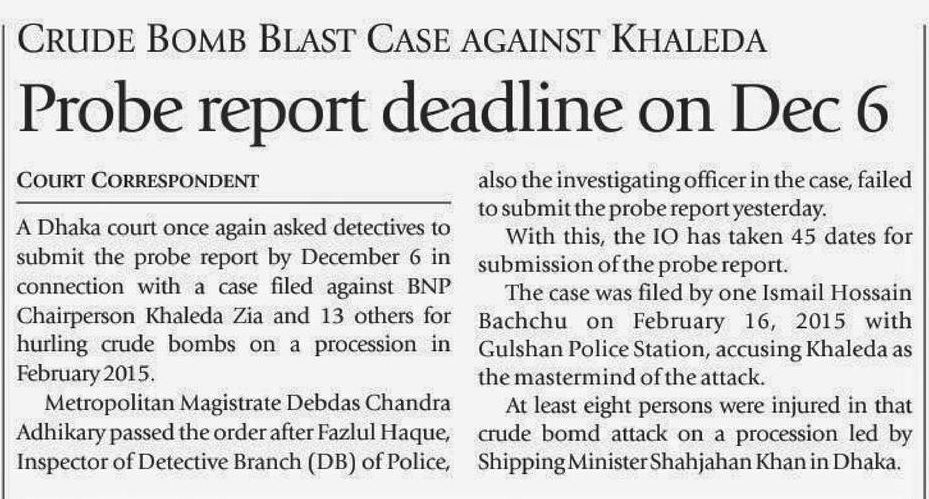 CRUDE BOMB BLAST CASE AGAINST KHALEDA

Probe report deadline on Dec 6

COURT CORRESPONDENT

A Dhaka court once again asked detectives to submit the probe report by December 6 in connection with a case filed against BNP Chairperson Khaleda Zia and 13 others for hurling crude bombs on a procession in February 2015.

Metropolitan Magistrate Debdas Chandra Adhikary passed the order after Fazlul Haque, Inspector of Detective Branch (DB) of Police, also the investigating officer in the case, failed to submit the probe report yesterday.

With this, the IO has taken 45 dates for submission of the probe report.

The case was filed by one Ismail Hossain Bachchu on February 16, 2015 with Gulshan Police Station, accusing Khaleda as the mastermind of the attack.

At least eight persons were injured in that crude bomd attack on a procession led by Shipping Minister Shahjahan Khan in Dhaka.